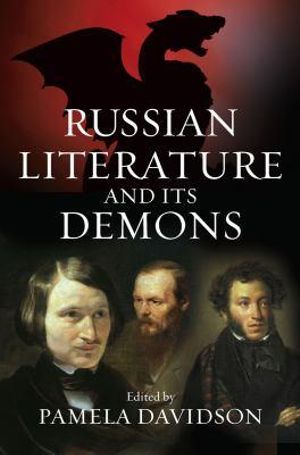 RUSSIAN LITERATURE AND ITS DEMONS

Edited by
PAMELA DAVIDSON